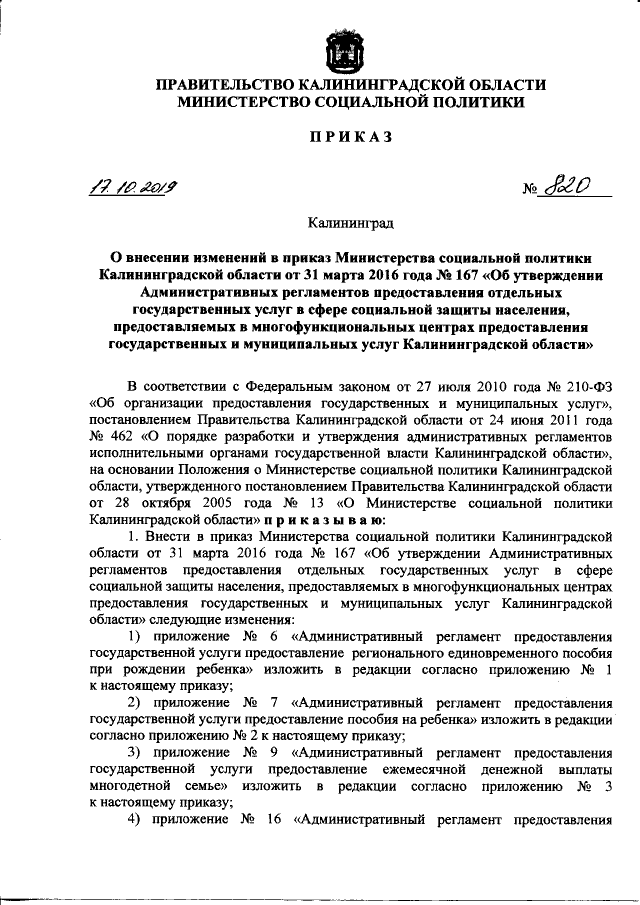 ПРАВИТЕЛЬСТВО КАЛИНИНГРАДСКОЙ ОБЛАСТИ
МИНИСТЕРСТВО СОЦИАЛЬНОЙ ПОЛИТИКИ

ПРИКАЗ

17.10.2019 № 820

Калининград

О внесении изменений в приказ Министерства социальной политики Калининградской области от 31 марта 2016 года № 167 «Об утверждении Административных регламентов предоставления отдельных государственных услуг в сфере социальной защиты населения, предоставляемых в многофункциональных центрах предоставления государственных и муниципальных услуг Калининградской области»

В соответствии с Федеральным законом от 27 июля 2010 года № 210-ФЗ «Об организации предоставления государственных и муниципальных услуг», постановлением Правительства Калининградской области от 24 июня 2011 года № 462 «О порядке разработки и утверждения административных регламентов исполнительными органами государственной власти Калининградской области», на основании Положения о Министерстве социальной политики Калининградской области, утвержденного постановлением Правительства Калининградской области от 28 октября 2005 года № 13 «О Министерстве социальной политики Калининградской области» приказываю:

1. Внести в приказ Министерства социальной политики Калининградской области от 31 марта 2016 года № 167 «Об утверждении Административных регламентов предоставления отдельных государственных услуг в сфере социальной защиты населения, предоставляемых в многофункциональных центрах предоставления государственных и муниципальных услуг Калининградской области» следующие изменения:

1) приложение № 6 «Административный регламент предоставления государственной услуги предоставление регионального единовременного пособия при рождении ребенка» изложить в редакции согласно приложению № 1 к настоящему приказу;

2) приложение № 7 «Административный регламент предоставления государственной услуги предоставление пособия на ребенка» изложить в редакции согласно приложению № 2 к настоящему приказу;

3) приложение № 9 «Административный регламент предоставления государственной услуги предоставление ежемесячной денежной выплаты многодетной семье» изложить в редакции согласно приложению № 3 к настоящему приказу;

4) приложение № 16 «Административный регламент предоставления